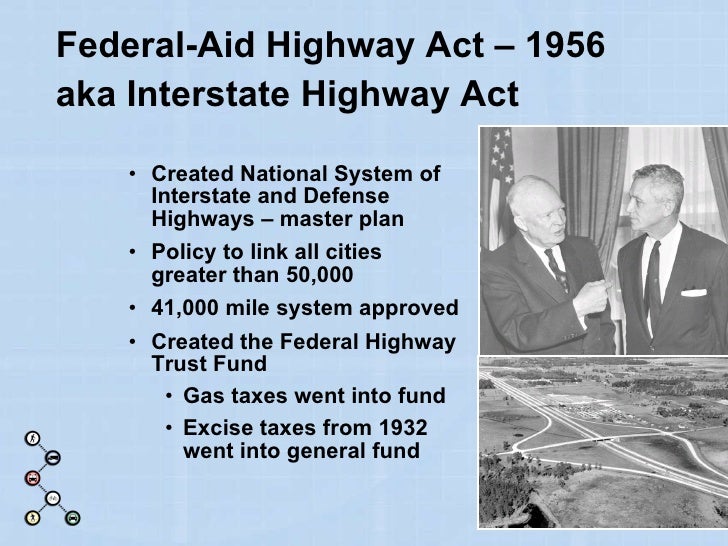 Federal-Aid Highway Act – 1956
aka Interstate Highway Act

• Created National System of Interstate and Defense Highways – master plan
• Policy to link all cities greater than 50,000
• 41,000 mile system approved
• Created the Federal Highway Trust Fund
• Gas taxes went into fund
• Excise taxes from 1932 went into general fund